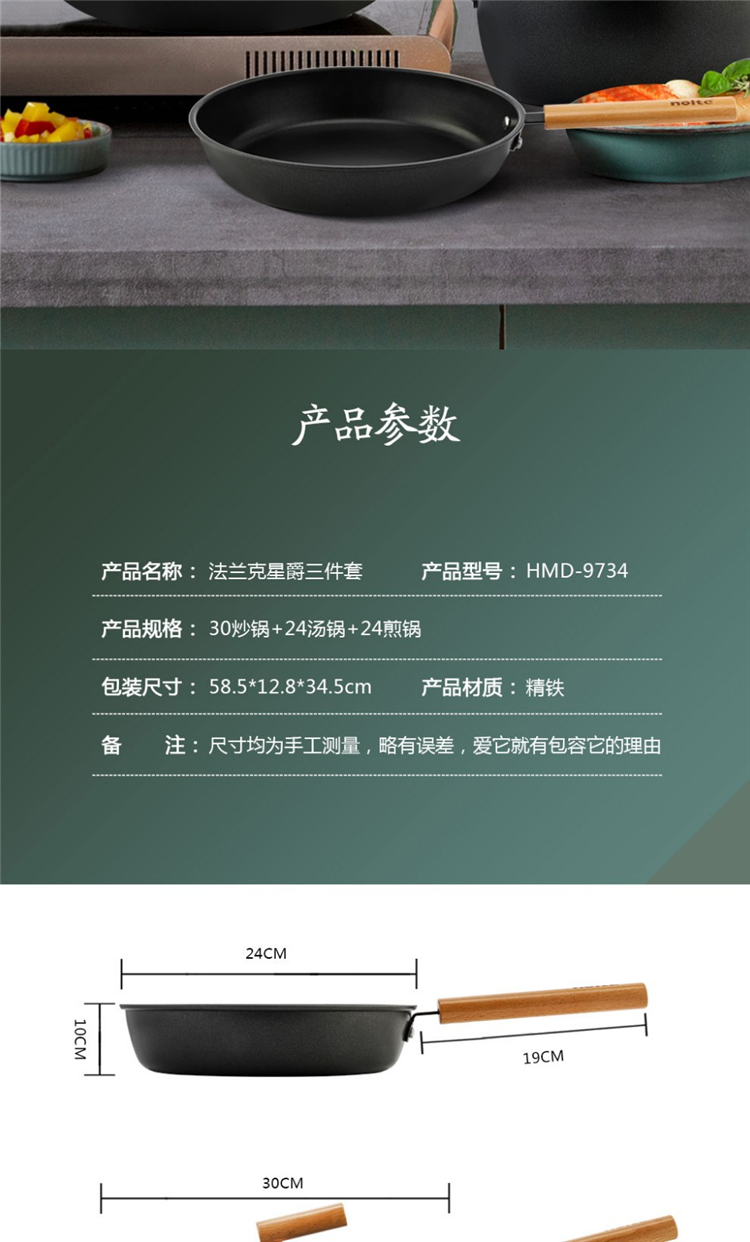 产品参数

产品名称：法兰克星爵三件套 产品型号：HMD-9734

产品规格：30炒锅+24汤锅+24煎锅

包装尺寸：58.5*12.8*34.5cm 产品材质：精铁

备 注：尺寸均为手工测量，略有误差，爱它就有包容它的理由

24CM

10CM

19CM

30CM